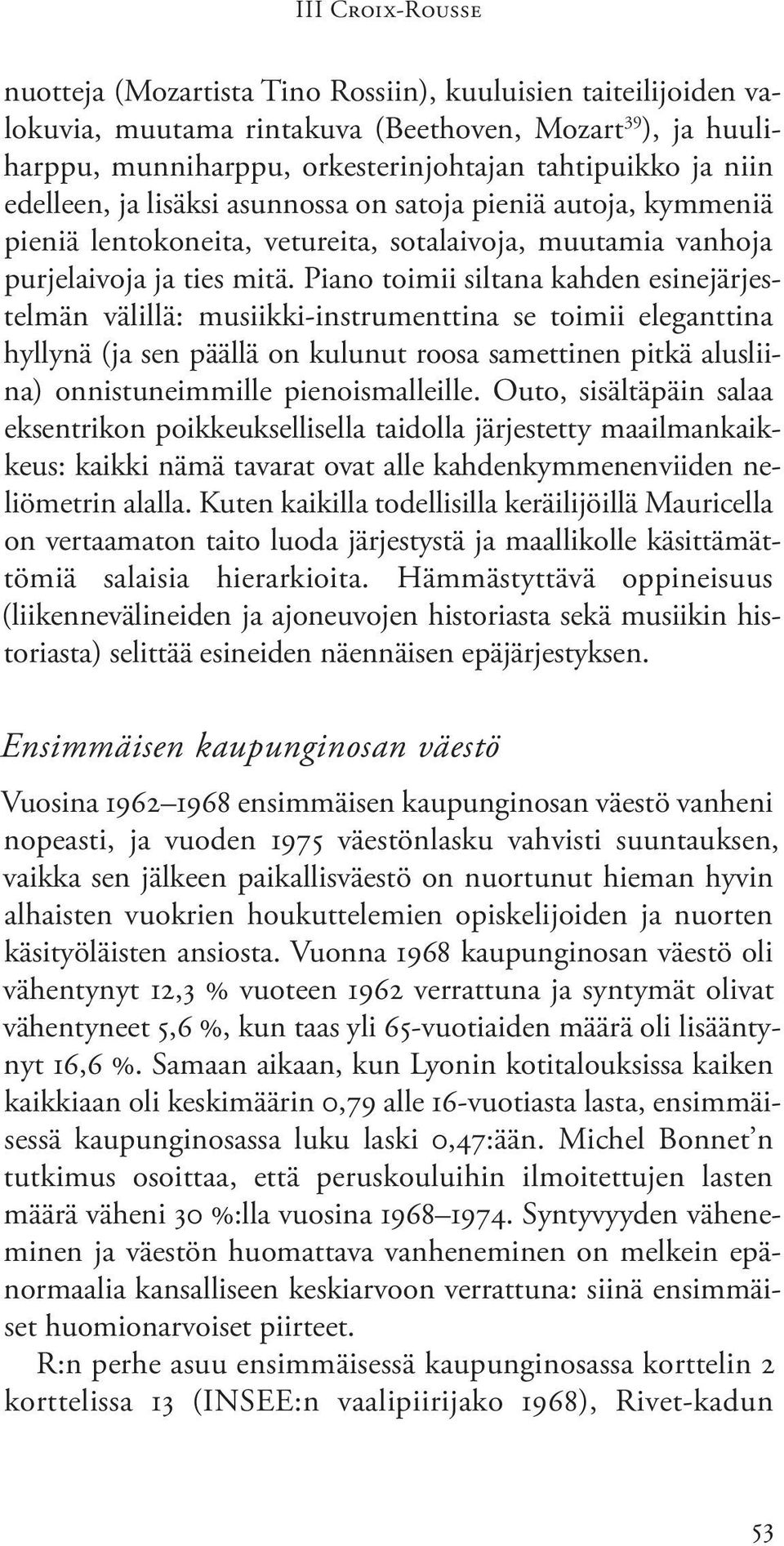 III Croix-Rousse

nuotteja (Mozartista Tino Rossiin), kuuluisien taiteilijoiden valokuvia, muutama rintakuva (Beethoven, Mozart$^{39}$), ja huuliharppu, munniharppu, orkesterinjohtajan tahtipuikko ja niin edelleen, ja lisäksi asunnossa on satoja pieniä autoja, kymmeniä pieniä lentokoneita, vetureita, sotalaivoja, muutamia vanhoja purjelaivoja ja ties mitä. Piano toimii siltana kahden esinejärjestelmän välillä: musiikki-instrumenttina se toimii eleganttina hyllynä (ja sen päällä on kulunut roosa samettinen pitkä alusliina) onnistuneimmille pienoismalleille. Outo, sisältäpäin salaa eksentrikon poikkeuksellisella taidolla järjestetty maailmankaikkeus: kaikki nämä tavarat ovat alle kahdenkymmenenviiden neliömetrin alalla. Kuten kaikilla todellisilla keräilijöillä Mauricella on vertaamaton taito luoda järjestystä ja maallikolle käsittämättömiä salaisia hierarkioita. Hämmästyttävä oppineisuus (liikennevälineiden ja ajoneuvojen historiasta sekä musiikin historiasta) selittää esineiden näennäisen epäjärjestyksen.

Ensimmäisen kaupunginosan väestö

Vuosina 1962–1968 ensimmäisen kaupunginosan väestö vanheni nopeasti, ja vuoden 1975 väestönlasku vahvisti suuntauksen, vaikka sen jälkeen paikallisväestö on nuortunut hieman hyvin alhaisten vuokrien houkuttelemien opiskelijoiden ja nuorten käsityöläisten ansiosta. Vuonna 1968 kaupunginosan väestö oli vähentynyt 12,3 % vuoteen 1962 verrattuna ja syntymät olivat vähentyneet 5,6 %, kun taas yli 65-vuotiaiden määrä oli lisääntynyt 16,6 %. Samaan aikaan, kun Lyonin kotitalouksissa kaiken kaikkiaan oli keskimäärin 0,79 alle 16-vuotiasta lasta, ensimmäisessä kaupunginosassa luku laski 0,47:ään. Michel Bonnet'n tutkimus osoittaa, että peruskouluihin ilmoitettujen lasten määrä väheni 30 %:lla vuosina 1968–1974. Syntyvyyden väheneminen ja väestön huomattava vanheneminen on melkein epänormaalia kansalliseen keskiarvoon verrattuna: siinä ensimmäiset huomionarvoiset piirteet.

R:n perhe asuu ensimmäisessä kaupunginosassa korttelin 2 korttelissa 13 (INSEE:n vaalipiirijako 1968), Rivet-kadun

53